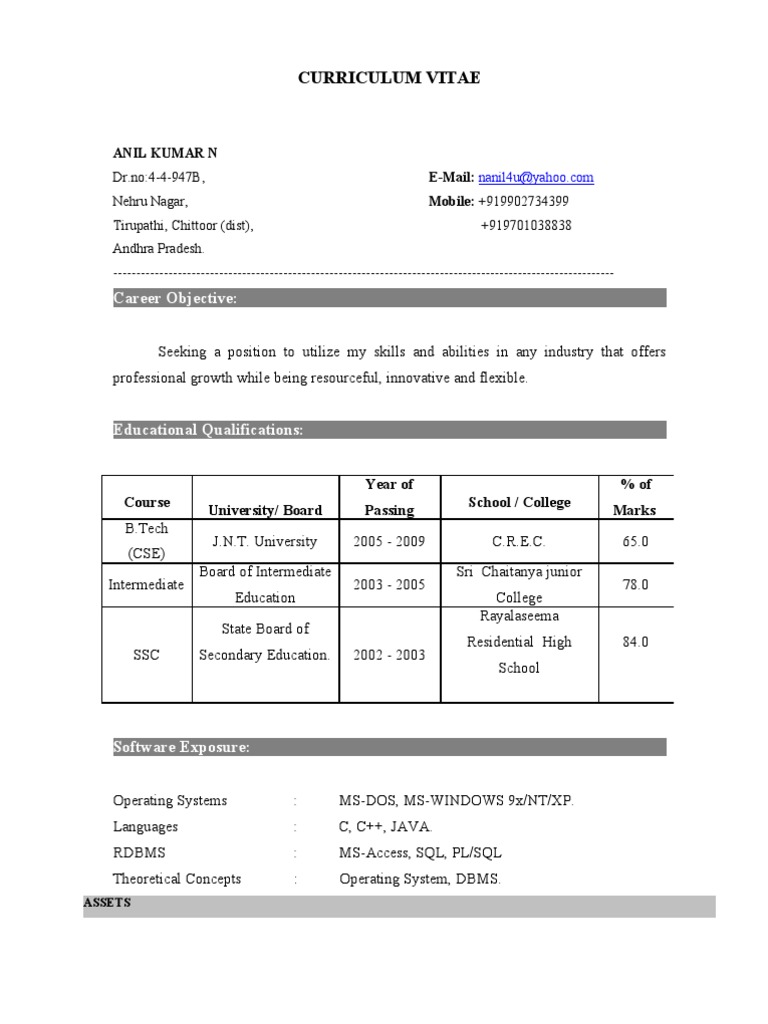 CURRICULUM VITAE

ANIL KUMAR N
Dr.no:4-4-947B,
Nehru Nagar,
Tirupathi, Chittoor (dist),
Andhra Pradesh.

E-Mail: nanil4u@yahoo.com
Mobile: +919902734399
+919701038838

------------------------------------------------------------------------------------------------------------

Career Objective:

Seeking a position to utilize my skills and abilities in any industry that offers professional growth while being resourceful, innovative and flexible.

Educational Qualifications:

| Course | University/ Board | Year of Passing | School / College | % of Marks |
|---|---|---|---|---|
| B.Tech (CSE) | J.N.T. University | 2005 - 2009 | C.R.E.C. | 65.0 |
| Intermediate | Board of Intermediate Education | 2003 - 2005 | Sri Chaitanya junior College | 78.0 |
| SSC | State Board of Secondary Education. | 2002 - 2003 | Rayalaseema Residential High School | 84.0 |

Software Exposure:

Operating Systems : MS-DOS, MS-WINDOWS 9x/NT/XP.
Languages : C, C++, JAVA.
RDBMS : MS-Access, SQL, PL/SQL
Theoretical Concepts : Operating System, DBMS.

ASSETS